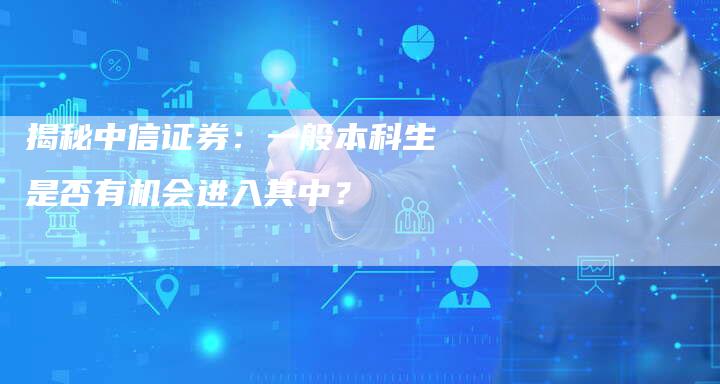 揭秘中信证券：一般本科生是否有机会进入其中？